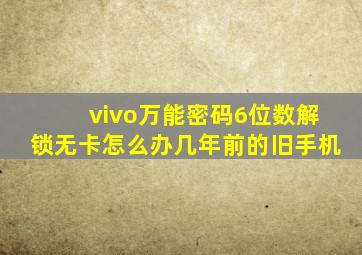 vivo万能密码6位数解锁无卡怎么办几年前的旧手机